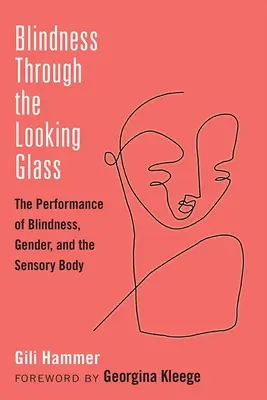 Blindness Through the Looking Glass

The Performance of Blindness, Gender, and the Sensory Body

Gili Hammer

FOREWORD BY Georgina Kleege